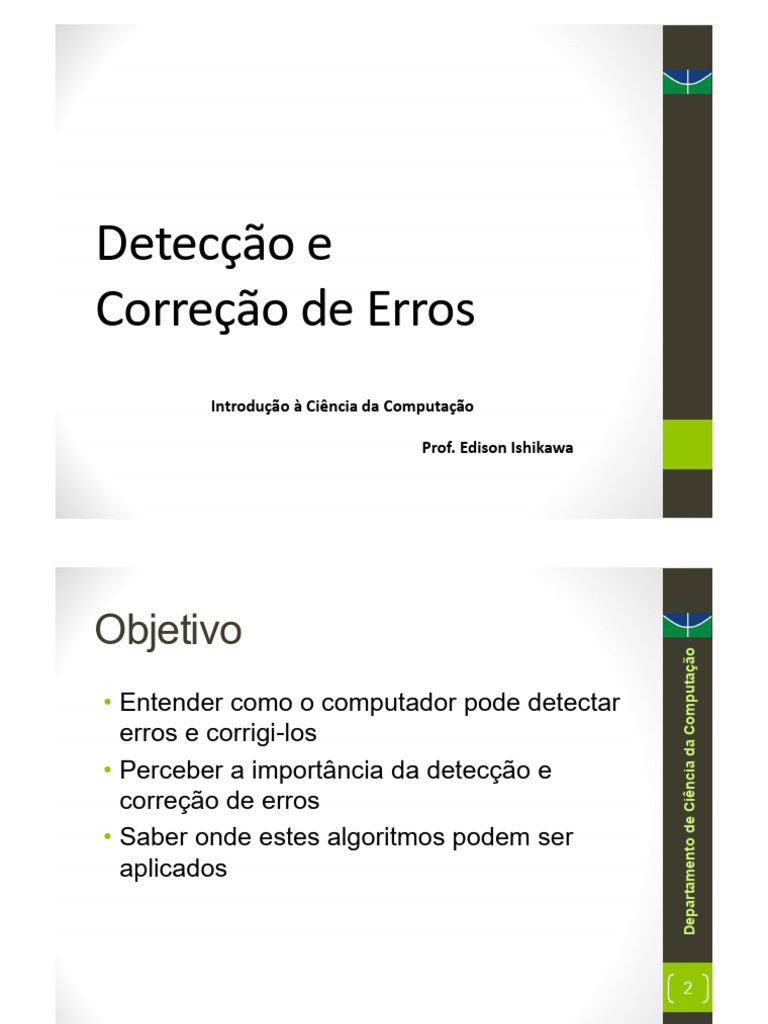 Detecção e Correção de Erros

Introdução à Ciência da Computação

Prof. Edison Ishikawa

Objetivo

• Entender como o computador pode detectar erros e corrigi-los
• Perceber a importância da detecção e correção de erros
• Saber onde estes algoritmos podem ser aplicados

Departamento de Ciência da Computação

2